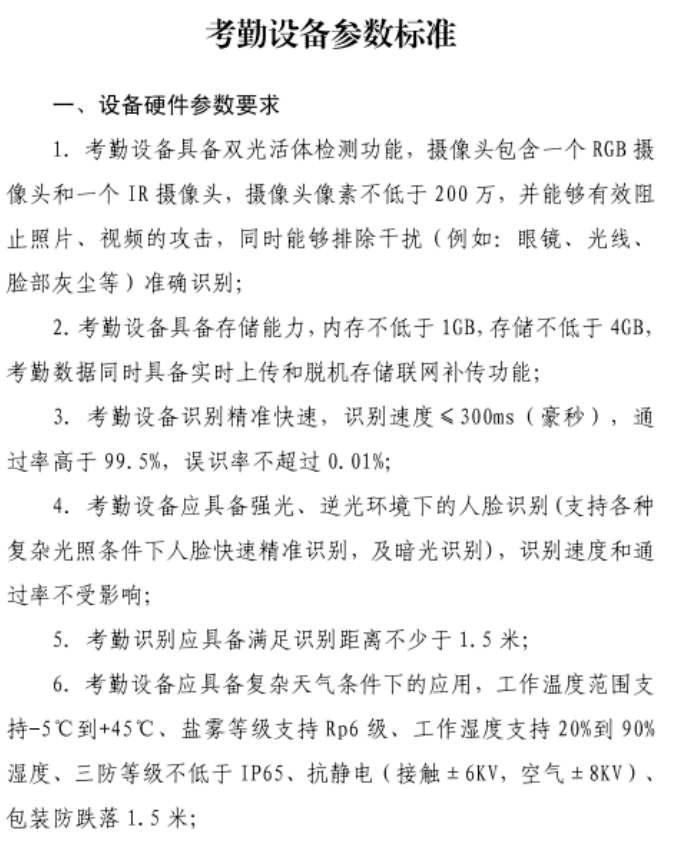 考勤设备参数标准

一、设备硬件参数要求

1. 考勤设备具备双光活体检测功能，摄像头包含一个 RGB 摄像头和一个 IR 摄像头，摄像头像素不低于 200 万，并能够有效阻止照片、视频的攻击，同时能够排除干扰（例如：眼镜、光线、脸部灰尘等）准确识别;

2. 考勤设备具备存储能力，内存不低于 1GB，存储不低于 4GB，考勤数据同时具备实时上传和脱机存储联网补传功能;

3. 考勤设备识别精准快速，识别速度≤300ms（豪秒），通过率高于 99.5%，误识率不超过 0.01%;

4. 考勤设备应具备强光、逆光环境下的人脸识别（支持各种复杂光照条件下人脸快速精准识别，及暗光识别），识别速度和通过率不受影响;

5. 考勤识别应具备满足识别距离不少于 1.5 米;

6. 考勤设备应具备复杂天气条件下的应用，工作温度范围支持-5℃到+45℃、盐雾等级支持 Rp6 级、工作湿度支持 20%到 90%湿度、三防等级不低于 IP65、抗静电（接触±6KV，空气±8KV）、包装防跌落 1.5 米;